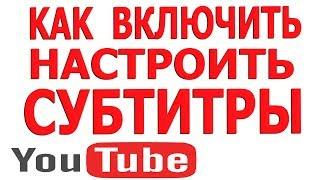 КАК ВКЛЮЧИТЬ НАСТРОИТЬ СУБТИТРЫ

YouTube